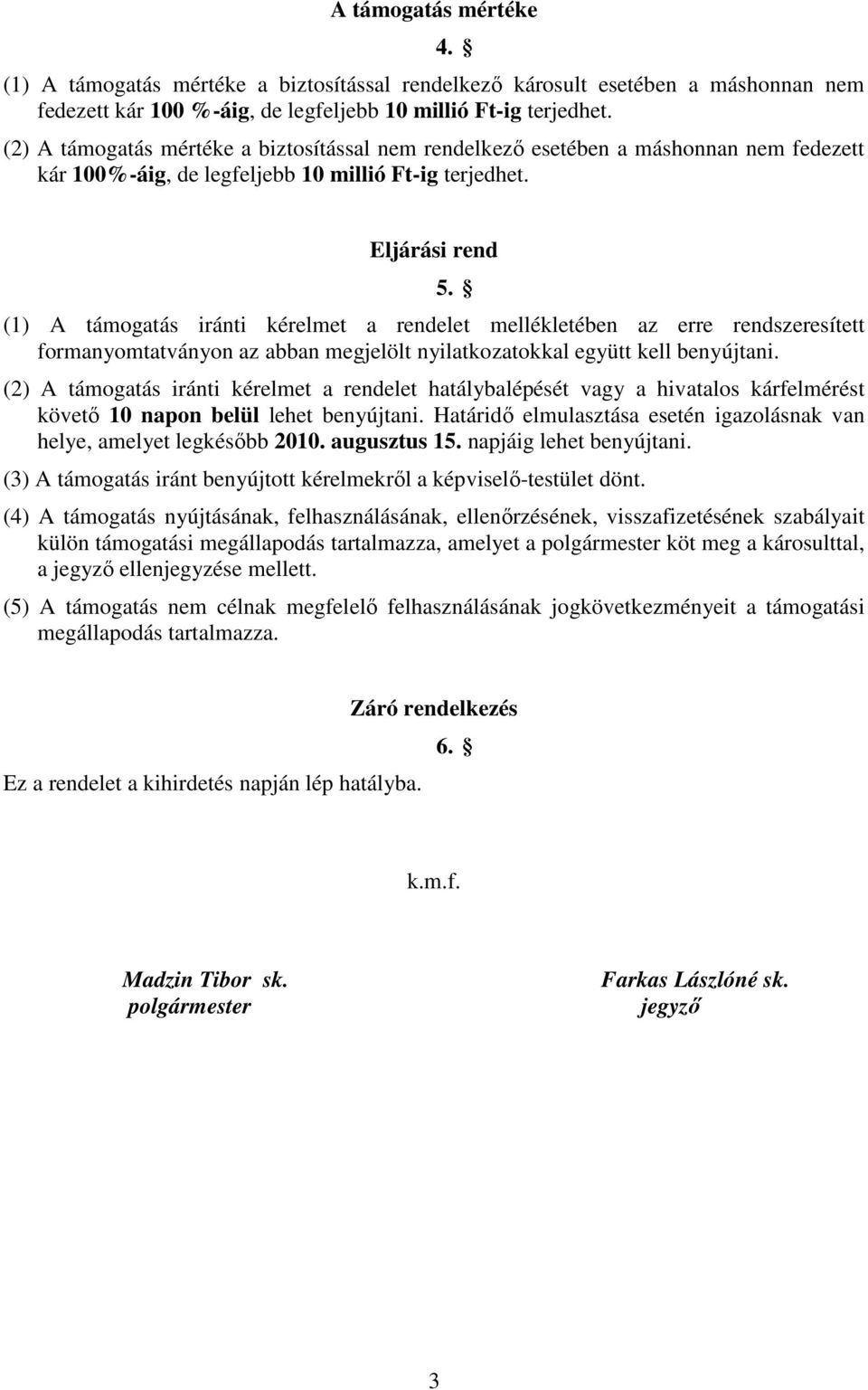 A támogatás mértéke

4. §

(1) A támogatás mértéke a biztosítással rendelkező károsult esetében a máshonnan nem fedezett kár 100 %-áig, de legfeljebb 10 millió Ft-ig terjedhet.

(2) A támogatás mértéke a biztosítással nem rendelkező esetében a máshonnan nem fedezett kár 100%-áig, de legfeljebb 10 millió Ft-ig terjedhet.

Eljárási rend

5. §

(1) A támogatás iránti kérelmet a rendelet mellékletében az erre rendszeresített formanyomtatványon az abban megjelölt nyilatkozatokkal együtt kell benyújtani.

(2) A támogatás iránti kérelmet a rendelet hatálybalépését vagy a hivatalos kárfelmérést követő 10 napon belül lehet benyújtani. Határidő elmulasztása esetén igazolásnak van helye, amelyet legkésőbb 2010. augusztus 15. napjáig lehet benyújtani.

(3) A támogatás iránt benyújtott kérelmekről a képviselő-testület dönt.

(4) A támogatás nyújtásának, felhasználásának, ellenőrzésének, visszafizetésének szabályait külön támogatási megállapodás tartalmazza, amelyet a polgármester köt meg a károsulttal, a jegyző ellenjegyzése mellett.

(5) A támogatás nem célnak megfelelő felhasználásának jogkövetkezményeit a támogatási megállapodás tartalmazza.

Záró rendelkezés

6. §

Ez a rendelet a kihirdetés napján lép hatályba.

k.m.f.

Madzin Tibor sk.
polgármester

Farkas Lászlóné sk.
jegyző

3